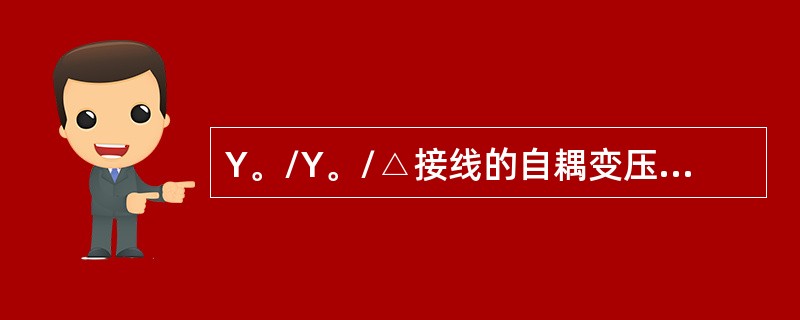 Y。/Y。/△接线的自耦变压...